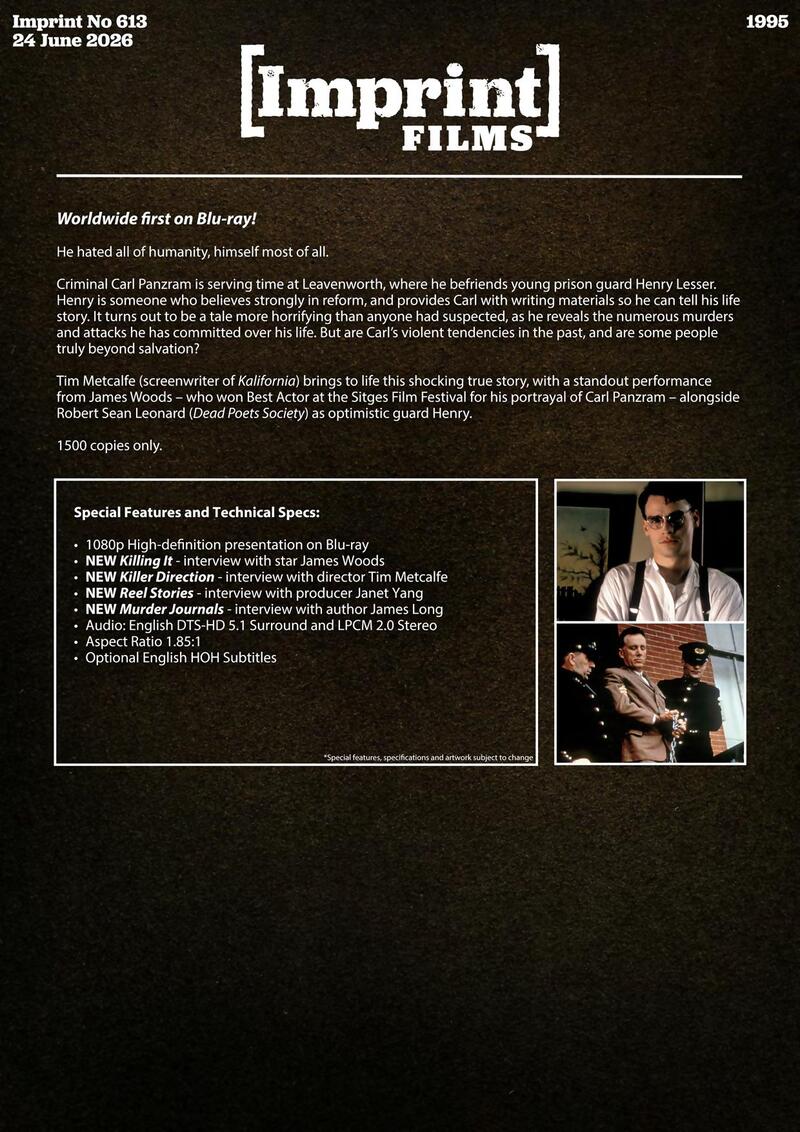 Imprint No 613
24 June 2026

1995

[Imprint] FILMS

Worldwide first on Blu-ray!

He hated all of humanity, himself most of all.

Criminal Carl Panzram is serving time at Leavenworth, where he befriends young prison guard Henry Lesser. Henry is someone who believes strongly in reform, and provides Carl with writing materials so he can tell his life story. It turns out to be a tale more horrifying than anyone had suspected, as he reveals the numerous murders and attacks he has committed over his life. But are Carl's violent tendencies in the past, and are some people truly beyond salvation?

Tim Metcalfe (screenwriter of Kalifornia) brings to life this shocking true story, with a standout performance from James Woods – who won Best Actor at the Sitges Film Festival for his portrayal of Carl Panzram – alongside Robert Sean Leonard (Dead Poets Society) as optimistic guard Henry.

1500 copies only.

Special Features and Technical Specs:

• 1080p High-definition presentation on Blu-ray
• NEW Killing It - interview with star James Woods
• NEW Killer Direction - interview with director Tim Metcalfe
• NEW Reel Stories - interview with producer Janet Yang
• NEW Murder Journals - interview with author James Long
• Audio: English DTS-HD 5.1 Surround and LPCM 2.0 Stereo
• Aspect Ratio 1.85:1
• Optional English HOH Subtitles

*Special features, specifications and artwork subject to change